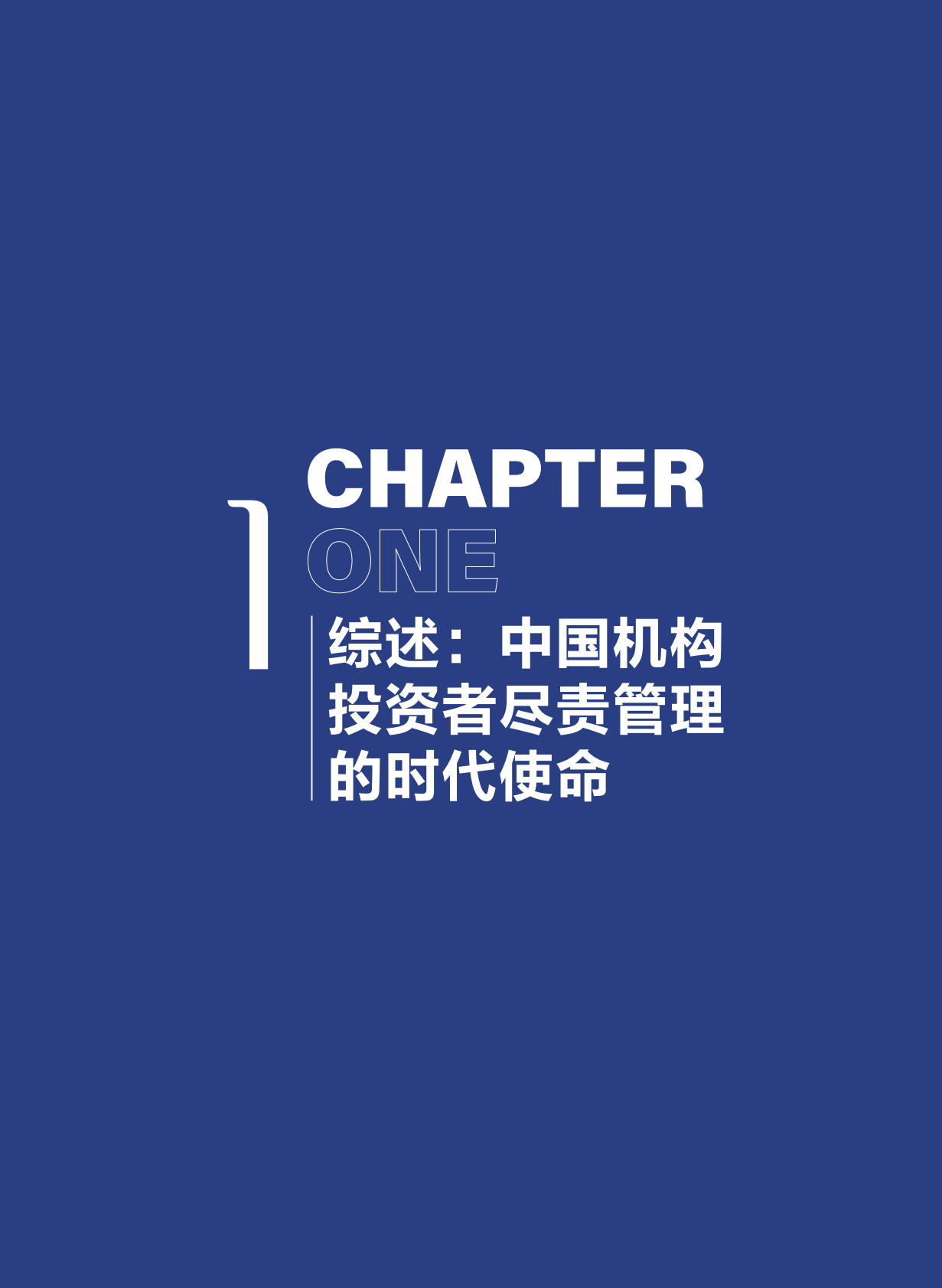 1

CHAPTER
ONE

综述：中国机构投资者尽责管理的时代使命